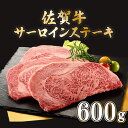 佐賀牛
サーロインステーキ
600g